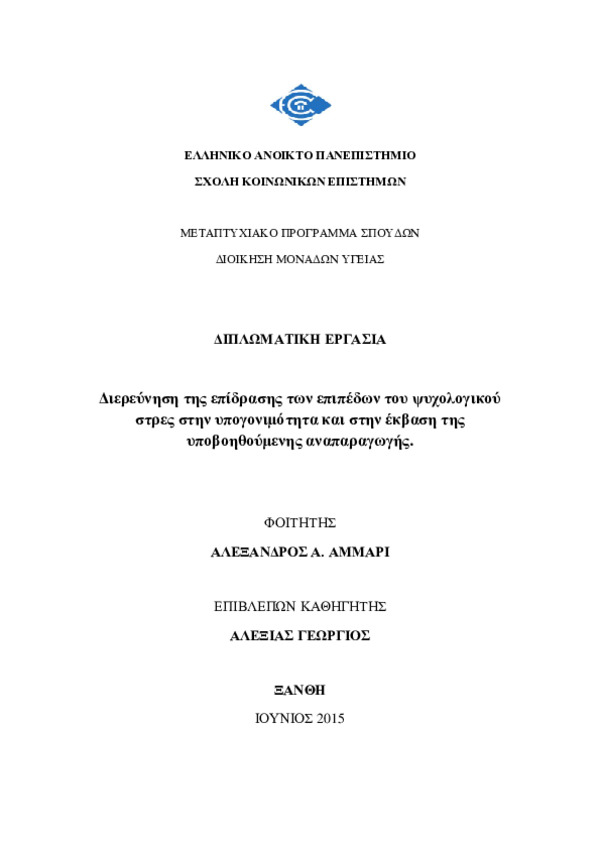 ΕΛΛΗΝΙΚΟ ΑΝΟΙΚΤΟ ΠΑΝΕΠΙΣΤΗΜΙΟ

ΣΧΟΛΗ ΚΟΙΝΩΝΙΚΩΝ ΕΠΙΣΤΗΜΩΝ

ΜΕΤΑΠΤΥΧΙΑΚΟ ΠΡΟΓΡΑΜΜΑ ΣΠΟΥΔΩΝ

ΔΙΟΙΚΗΣΗ ΜΟΝΑΔΩΝ ΥΓΕΙΑΣ

ΔΙΠΛΩΜΑΤΙΚΗ ΕΡΓΑΣΙΑ

Διερεύνηση της επίδρασης των επιπέδων του ψυχολογικού στρες στην υπογονιμότητα και στην έκβαση της υποβοηθούμενης αναπαραγωγής.

ΦΟΙΤΗΤΗΣ

ΑΛΕΞΑΝΔΡΟΣ Α. ΑΜΜΑΡΙ

ΕΠΙΒΛΕΠΩΝ ΚΑΘΗΓΗΤΗΣ

ΑΛΕΞΙΑΣ ΓΕΩΡΓΙΟΣ

ΞΑΝΘΗ

ΙΟΥΝΙΟΣ 2015